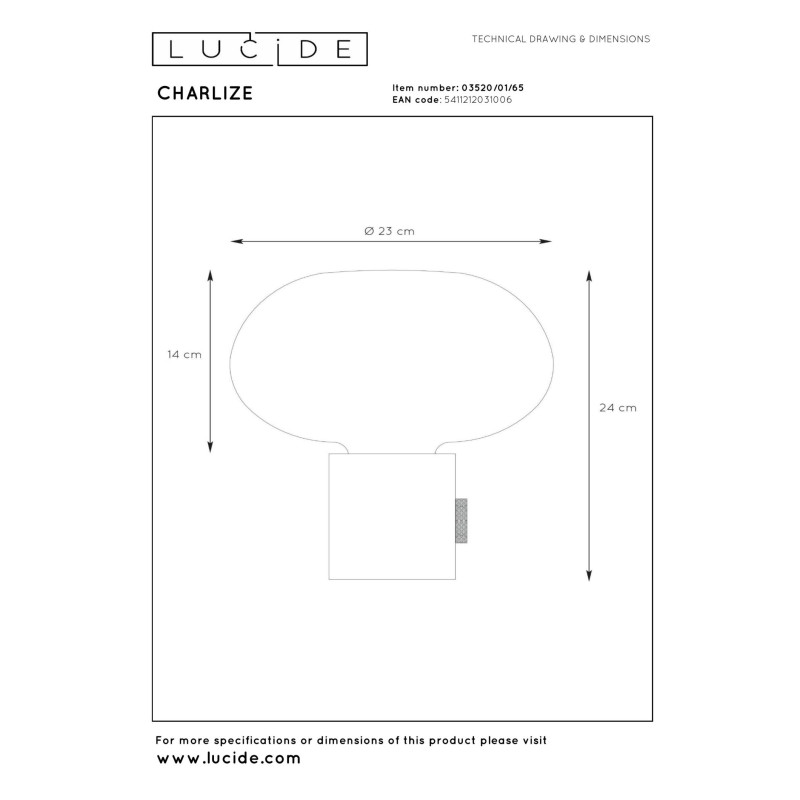 LUCIDE

TECHNICAL DRAWING & DIMENSIONS

CHARLIZE

Item number: 03520/01/65
EAN code: 5411212031006

Ø 23 cm

14 cm

24 cm

For more specifications or dimensions of this product please visit
www.lucide.com